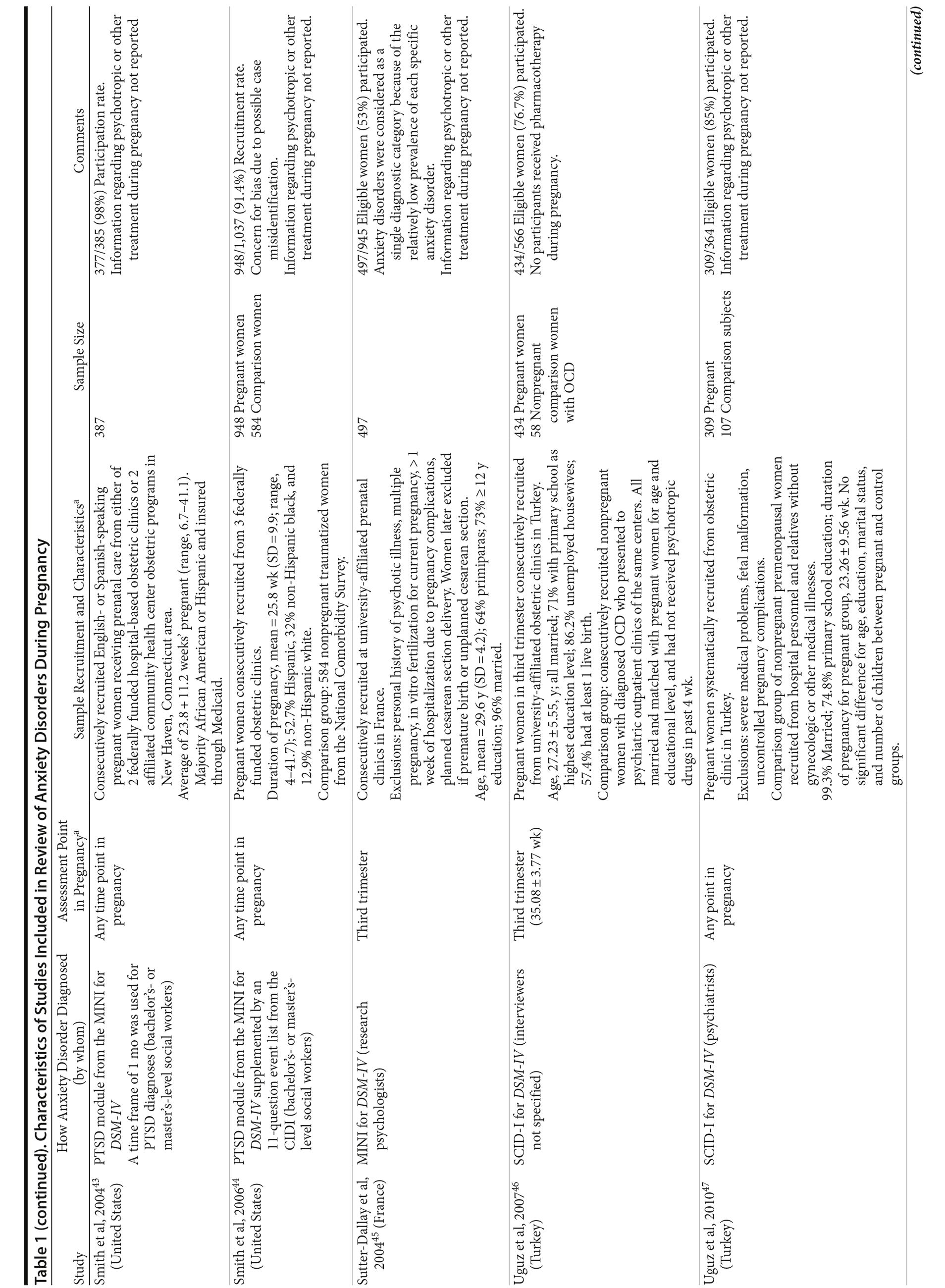 Table 1 (continued). Characteristics of Studies Included in Review of Anxiety Disorders During Pregnancy

| Study | How Anxiety Disorder Diagnosed (by whom) | Assessment Point in Pregnancy$^a$ | Sample Recruitment and Characteristics$^a$ | Sample Size | Comments |
|---|---|---|---|---|---|
| Smith et al, 2004$^{43}$ (United States) | PTSD module from the MINI for DSM-IV A time frame of 1 mo was used for PTSD diagnoses (bachelor's- or master's-level social workers) | Any time point in pregnancy | Consecutively recruited English- or Spanish-speaking pregnant women receiving prenatal care from either of 2 federally funded hospital-based obstetric clinics or 2 affiliated community health center obstetric programs in New Haven, Connecticut area. Average of 23.8 + 11.2 weeks' pregnant (range, 6.7–41.1). Majority African American or Hispanic and insured through Medicaid. | 387 | 377/385 (98%) Participation rate. Information regarding psychotropic or other treatment during pregnancy not reported |
| Smith et al, 2006$^{44}$ (United States) | PTSD module from the MINI for DSM-IV supplemented by an 11-question event list from the CIDI (bachelor's- or master's-level social workers) | Any time point in pregnancy | Pregnant women consecutively recruited from 3 federally funded obstetric clinics. Duration of pregnancy, mean = 25.8 wk (SD = 9.9; range, 4–41.7); 52.7% Hispanic, 32% non-Hispanic black, and 12.9% non-Hispanic white. Comparison group: 584 nonpregnant traumatized women from the National Comorbidity Survey. | 948 Pregnant women 584 Comparison women | 948/1,037 (91.4%) Recruitment rate. Concern for bias due to possible case misidentification. Information regarding psychotropic or other treatment during pregnancy not reported. |
| Sutter-Dallay et al, 2004$^{45}$ (France) | MINI for DSM-IV (research psychologists) | Third trimester | Consecutively recruited at university-affiliated prenatal clinics in France. Exclusions: personal history of psychotic illness, multiple pregnancy, in vitro fertilization for current pregnancy, > 1 week of hospitalization due to pregnancy complications, planned cesarean section delivery. Women later excluded if premature birth or unplanned cesarean section. Age, mean = 29.6 y (SD = 4.2); 64% primiparas; 73% ≥ 12 y education; 96% married. | 497 | 497/945 Eligible women (53%) participated. Anxiety disorders were considered as a single diagnostic category because of the relatively low prevalence of each specific anxiety disorder. Information regarding psychotropic or other treatment during pregnancy not reported. |
| Uguz et al, 2007$^{46}$ (Turkey) | SCID-I for DSM-IV (interviewers not specified) | Third trimester (35.08 ± 3.77 wk) | Pregnant women in third trimester consecutively recruited from university-affiliated obstetric clinics in Turkey. Age, 27.23 ± 5.55, y; all married; 71% with primary school as highest education level; 86.2% unemployed housewives; 57.4% had at least 1 live birth. Comparison group: consecutively recruited nonpregnant women with diagnosed OCD who presented to psychiatric outpatient clinics of the same centers. All married and matched with pregnant women for age and educational level, and had not received psychotropic drugs in past 4 wk. | 434 Pregnant women 58 Nonpregnant comparison women with OCD | 434/566 Eligible women (76.7%) participated. No participants received pharmacotherapy during pregnancy. |
| Uguz et al, 2010$^{47}$ (Turkey) | SCID-I for DSM-IV (psychiatrists) | Any point in pregnancy | Pregnant women systematically recruited from obstetric clinic in Turkey. Exclusions: severe medical problems, fetal malformation, uncontrolled pregnancy complications. Comparison group of nonpregnant premenopausal women recruited from hospital personnel and relatives without gynecologic or other medical illnesses. 99.3% Married; 74.8% primary school education; duration of pregnancy for pregnant group, 23.26 ± 9.56 wk. No significant difference for age, education, marital status, and number of children between pregnant and control groups. | 309 Pregnant 107 Comparison subjects | 309/364 Eligible women (85%) participated. Information regarding psychotropic or other treatment during pregnancy not reported. |

(continued)